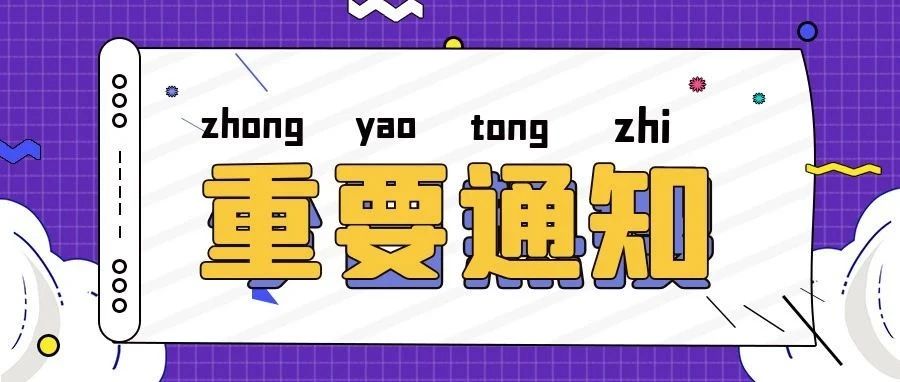 zhong yao tong zhi
重要通知